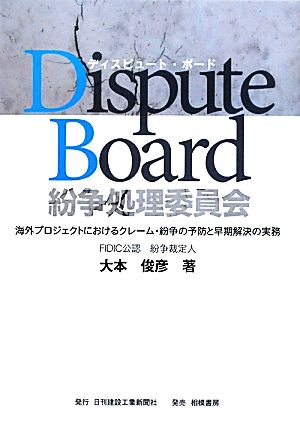 ディスピュート・ボード
Dispute
Board
紛争処理委員会

海外プロジェクトにおけるクレーム・紛争の予防と早期解決の実務

FIDIC公認　紛争裁定人
大本　俊彦　著

発行　日刊建設工業新聞社　　発売　相模書房